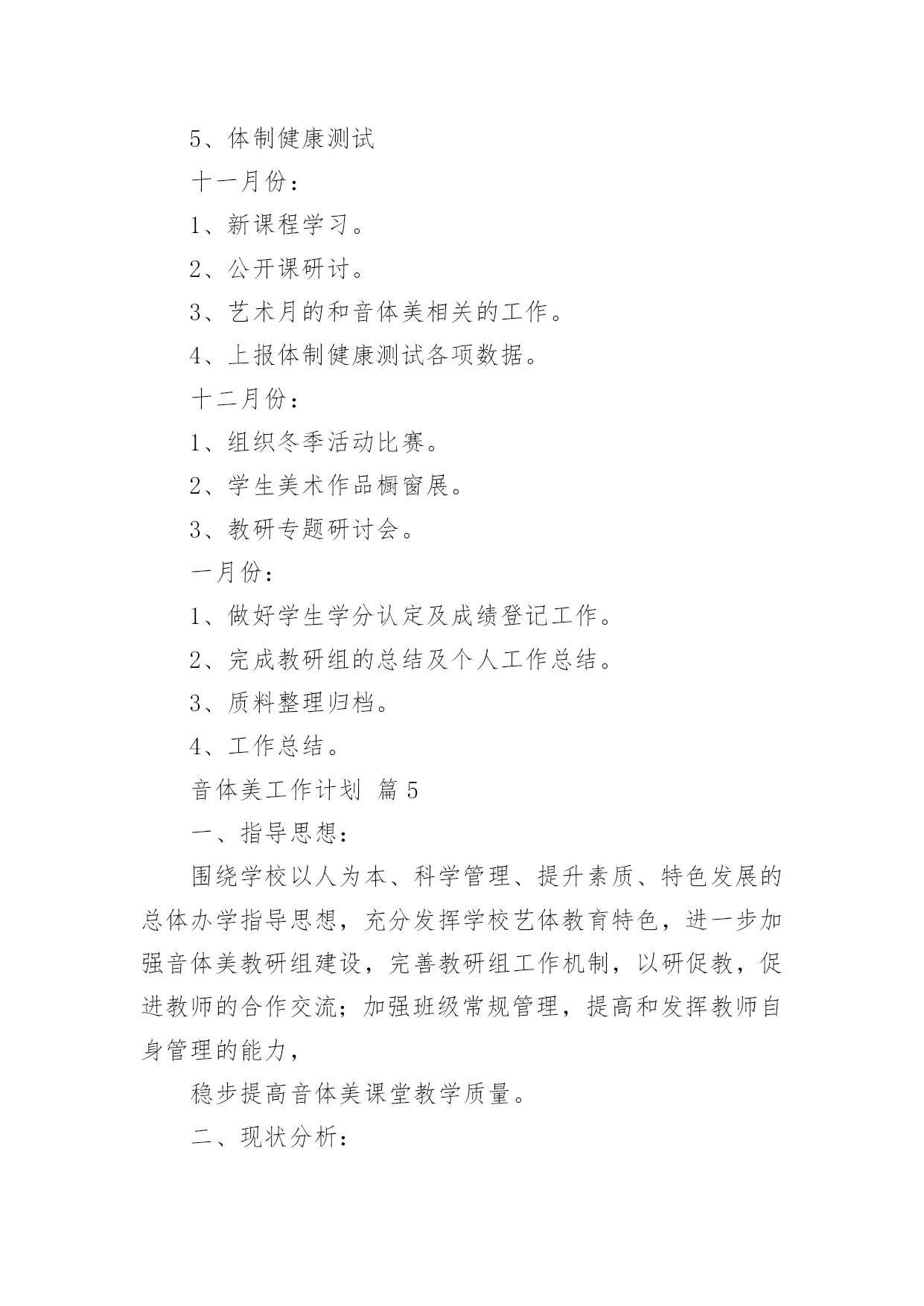 5、体制健康测试

十一月份：

1、新课程学习。

2、公开课研讨。

3、艺术月的和音体美相关的工作。

4、上报体制健康测试各项数据。

十二月份：

1、组织冬季活动比赛。

2、学生美术作品橱窗展。

3、教研专题研讨会。

一月份：

1、做好学生学分认定及成绩登记工作。

2、完成教研组的总结及个人工作总结。

3、质料整理归档。

4、工作总结。

音体美工作计划 篇5

一、指导思想：

围绕学校以人为本、科学管理、提升素质、特色发展的总体办学指导思想，充分发挥学校艺体教育特色，进一步加强音体美教研组建设，完善教研组工作机制，以研促教，促进教师的合作交流；加强班级常规管理，提高和发挥教师自身管理的能力，

稳步提高音体美课堂教学质量。

二、现状分析：